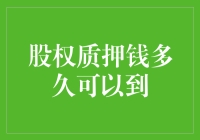 股权质押钱多久可以到